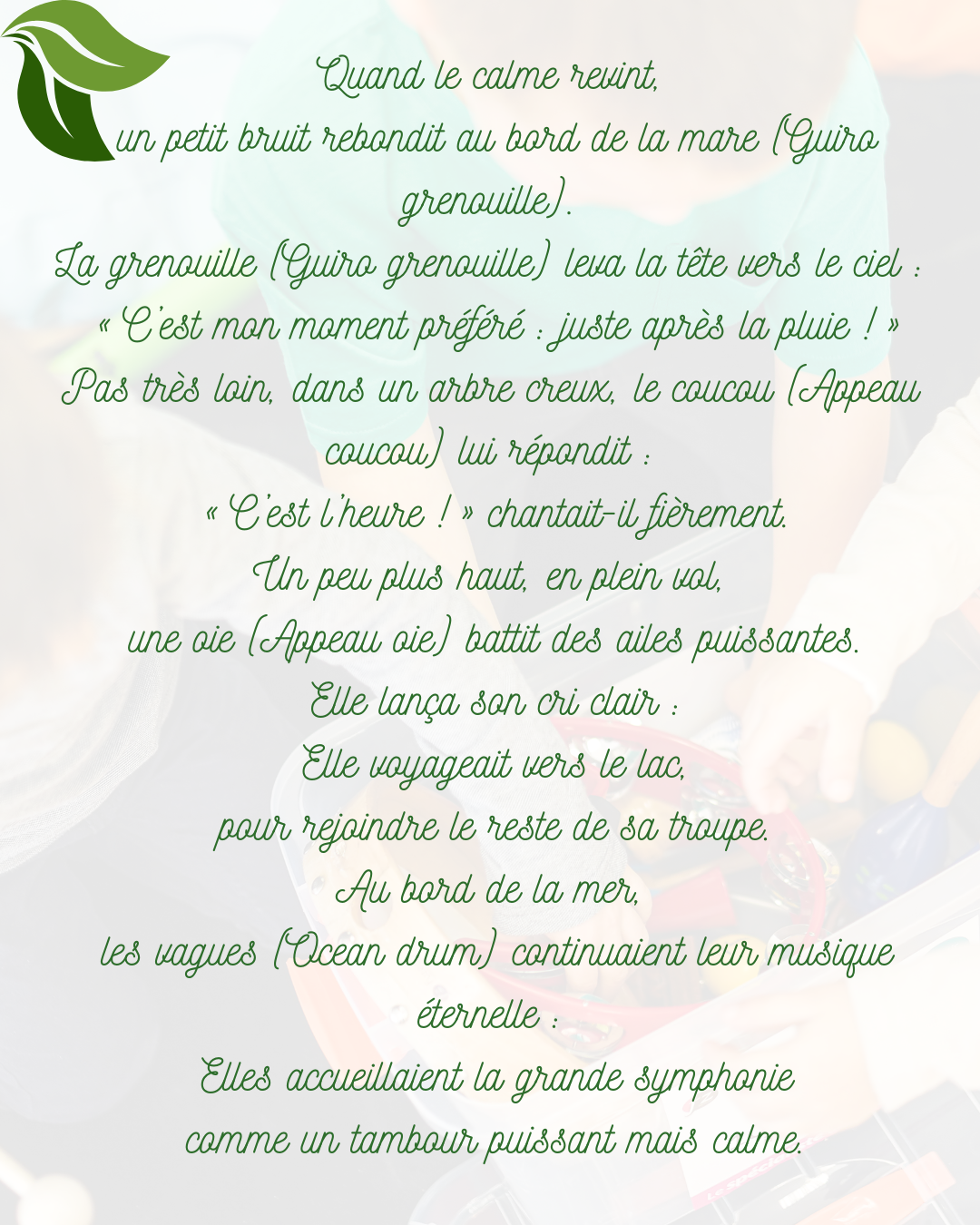 Quand le calme revint,
un petit bruit rebondit au bord de la mare (Guiro grenouille).
La grenouille (Guiro grenouille) leva la tête vers le ciel :
« C'est mon moment préféré : juste après la pluie ! »
Pas très loin, dans un arbre creux, le coucou (Appeau coucou) lui répondit :
« C'est l'heure ! » chantait-il fièrement.
Un peu plus haut, en plein vol,
une oie (Appeau oie) battit des ailes puissantes.
Elle lança son cri clair :
Elle voyageait vers le lac,
pour rejoindre le reste de sa troupe.
Au bord de la mer,
les vagues (Ocean drum) continuaient leur musique éternelle :
Elles accueillaient la grande symphonie
comme un tambour puissant mais calme.